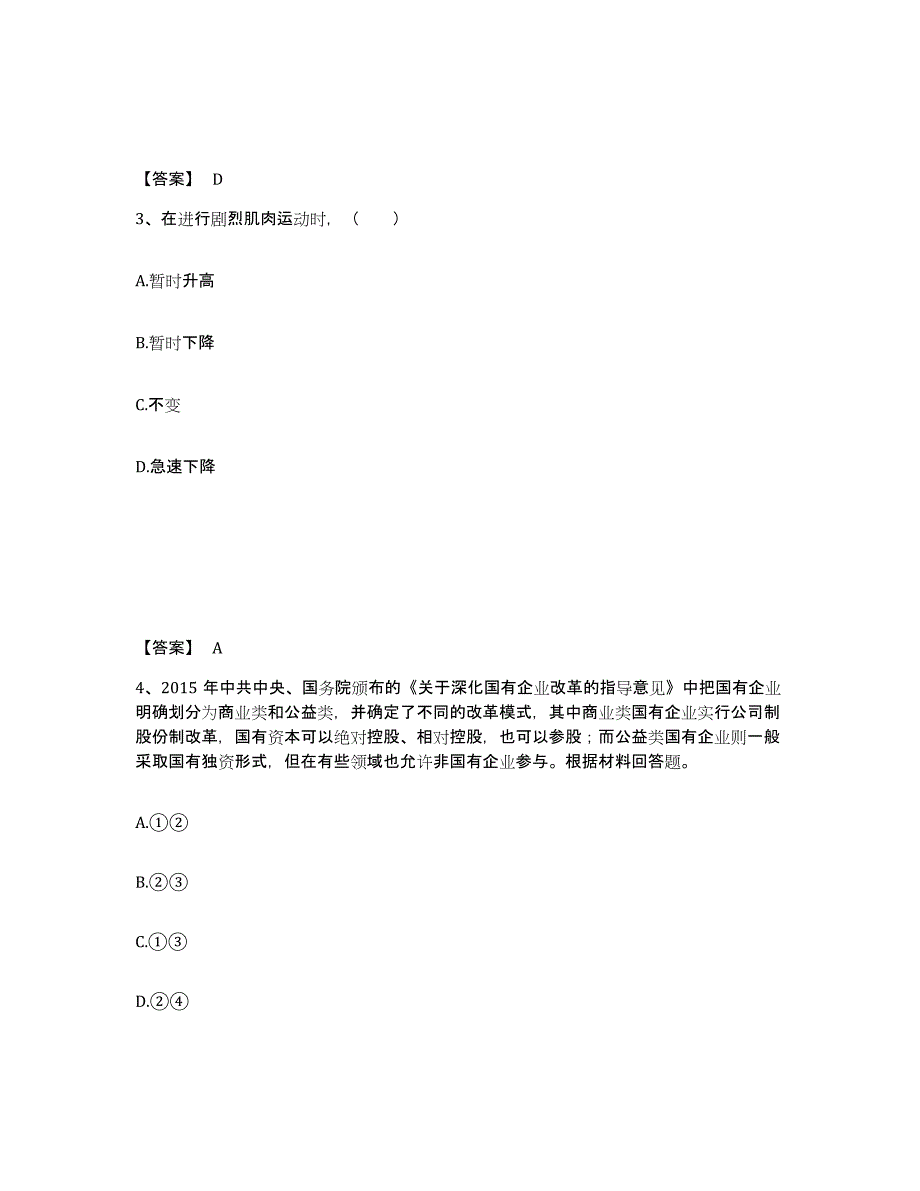 【答案】 D

3、在进行剧烈肌肉运动时，（　　）

A.暂时升高

B.暂时下降

C.不变

D.急速下降

【答案】 A

4、2015 年中共中央、国务院颁布的《关于深化国有企业改革的指导意见》中把国有企业明确划分为商业类和公益类，并确定了不同的改革模式，其中商业类国有企业实行公司制股份制改革，国有资本可以绝对控股、相对控股，也可以参股；而公益类国有企业则一般采取国有独资形式，但在有些领域也允许非国有企业参与。根据材料回答题。

A.①②

B.②③

C.①③

D.②④